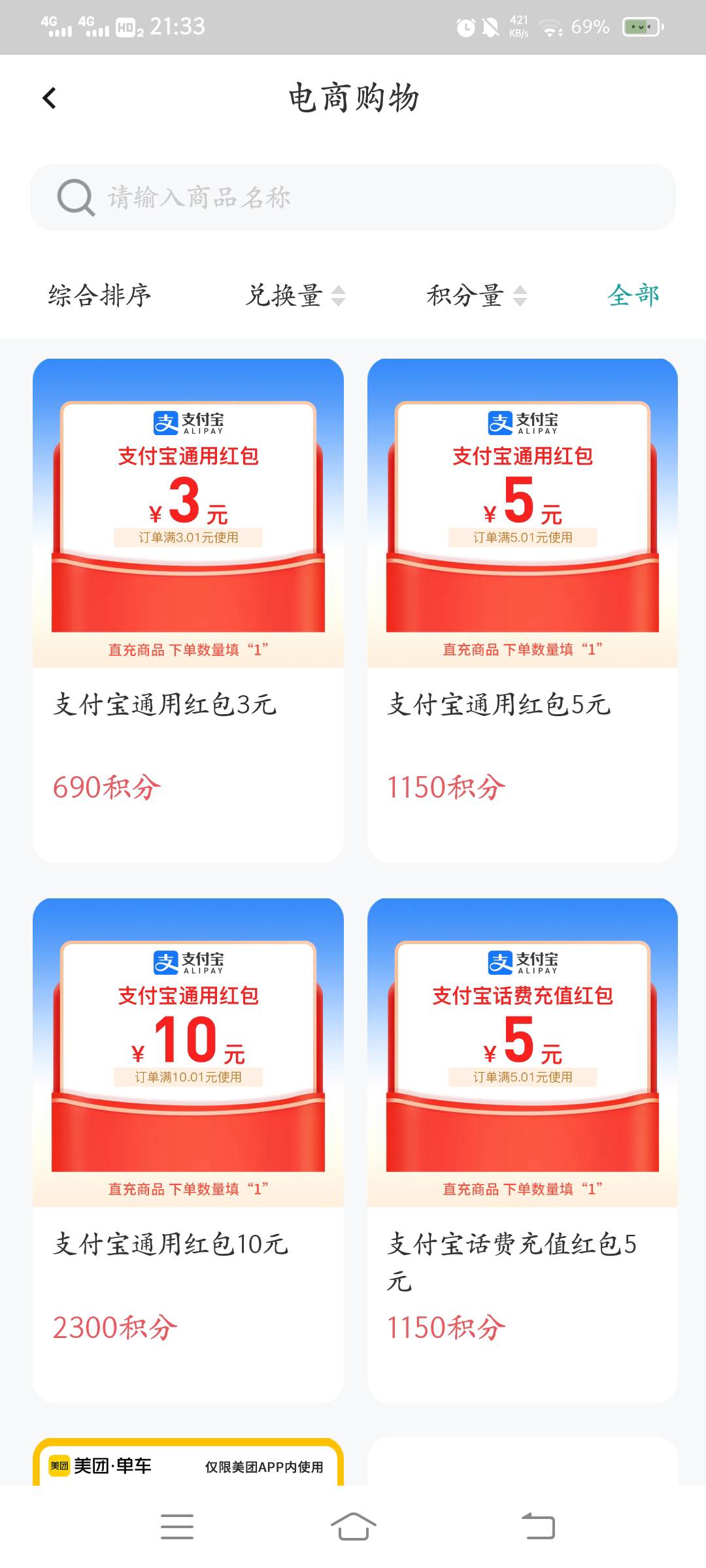 4G 4G HD2 21:33 421 KB/s 69%

电商购物

请输入商品名称

综合排序 兑换量 积分量 全部

支付宝 ALIPAY
支付宝通用红包
¥3元
订单满3.01元使用
直充商品 下单数量填“1”

支付宝通用红包3元

690积分

支付宝 ALIPAY
支付宝通用红包
¥5元
订单满5.01元使用
直充商品 下单数量填“1”

支付宝通用红包5元

1150积分

支付宝 ALIPAY
支付宝通用红包
¥10元
订单满10.01元使用
直充商品 下单数量填“1”

支付宝通用红包10元

2300积分

支付宝 ALIPAY
支付宝话费充值红包
¥5元
订单满5.01元使用
直充商品 下单数量填“1”

支付宝话费充值红包5元

1150积分

美团 美团·单车 仅限美团APP内使用